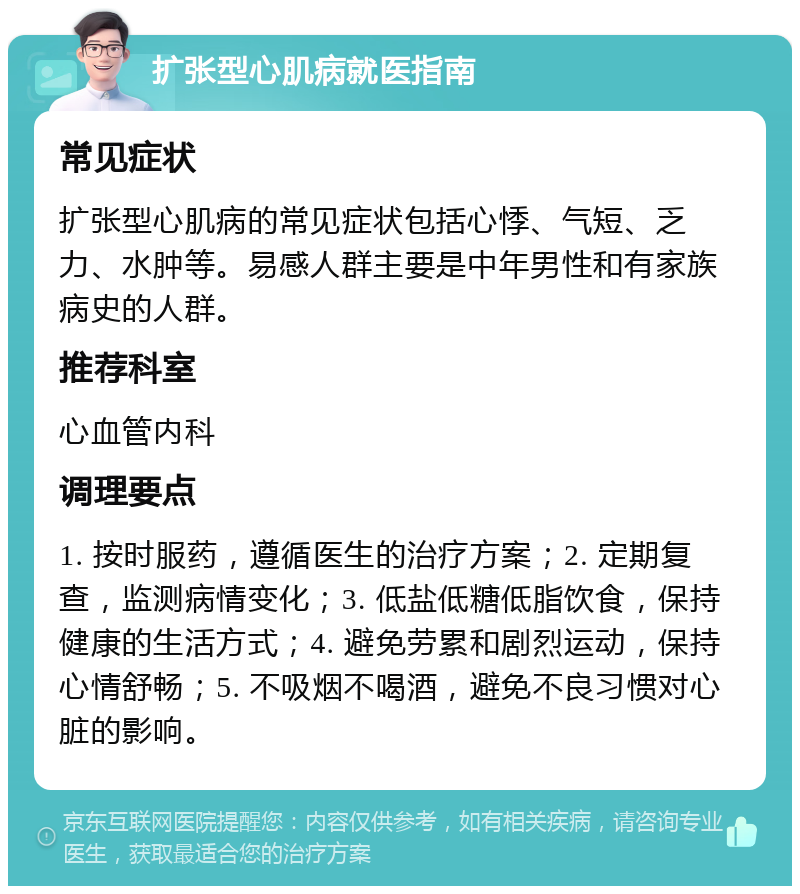 扩张型心肌病就医指南

常见症状

扩张型心肌病的常见症状包括心悸、气短、乏力、水肿等。易感人群主要是中年男性和有家族病史的人群。

推荐科室

心血管内科

调理要点

1. 按时服药，遵循医生的治疗方案；2. 定期复查，监测病情变化；3. 低盐低糖低脂饮食，保持健康的生活方式；4. 避免劳累和剧烈运动，保持心情舒畅；5. 不吸烟不喝酒，避免不良习惯对心脏的影响。

京东互联网医院提醒您：内容仅供参考，如有相关疾病，请咨询专业医生，获取最适合您的治疗方案